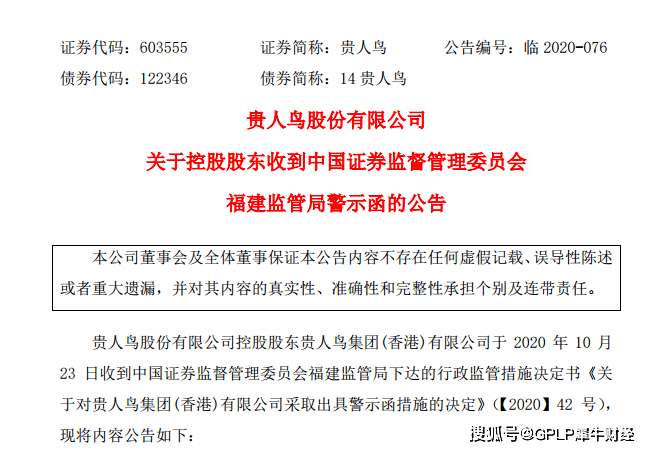 证券代码：603555　　证券简称：贵人鸟　　公告编号：临 2020-076
债券代码：122346　　债券简称：14 贵人鸟

贵人鸟股份有限公司
关于控股股东收到中国证券监督管理委员会
福建监管局警示函的公告

本公司董事会及全体董事保证本公告内容不存在任何虚假记载、误导性陈述或者重大遗漏，并对其内容的真实性、准确性和完整性承担个别及连带责任。

贵人鸟股份有限公司控股股东贵人鸟集团(香港)有限公司于 2020 年 10 月 23 日收到中国证券监督管理委员会福建监管局下达的行政监管措施决定书《关于对贵人鸟集团(香港)有限公司采取出具警示函措施的决定》(【2020】42 号)，现将内容公告如下：

搜狐号@GPLP犀牛财经